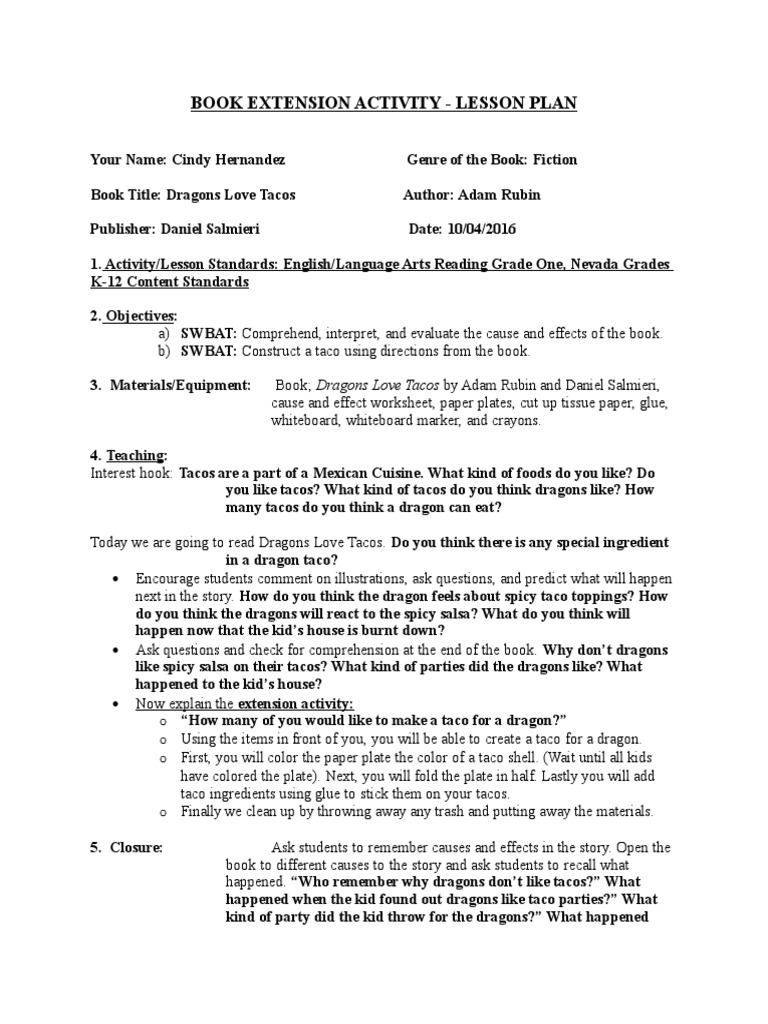 BOOK EXTENSION ACTIVITY - LESSON PLAN

Your Name: Cindy Hernandez

Genre of the Book: Fiction

Book Title: Dragons Love Tacos

Author: Adam Rubin

Publisher: Daniel Salmieri

Date: 10/04/2016

1. Activity/Lesson Standards: English/Language Arts Reading Grade One, Nevada Grades K-12 Content Standards

2. Objectives:
a) SWBAT: Comprehend, interpret, and evaluate the cause and effects of the book.
b) SWBAT: Construct a taco using directions from the book.

3. Materials/Equipment: Book; Dragons Love Tacos by Adam Rubin and Daniel Salmieri, cause and effect worksheet, paper plates, cut up tissue paper, glue, whiteboard, whiteboard marker, and crayons.

4. Teaching:
Interest hook: Tacos are a part of a Mexican Cuisine. What kind of foods do you like? Do you like tacos? What kind of tacos do you think dragons like? How many tacos do you think a dragon can eat?

Today we are going to read Dragons Love Tacos. Do you think there is any special ingredient in a dragon taco?

• Encourage students comment on illustrations, ask questions, and predict what will happen next in the story. How do you think the dragon feels about spicy taco toppings? How do you think the dragons will react to the spicy salsa? What do you think will happen now that the kid's house is burnt down?
• Ask questions and check for comprehension at the end of the book. Why don't dragons like spicy salsa on their tacos? What kind of parties did the dragons like? What happened to the kid's house?
• Now explain the extension activity:
o "How many of you would like to make a taco for a dragon?"
o Using the items in front of you, you will be able to create a taco for a dragon.
o First, you will color the paper plate the color of a taco shell. (Wait until all kids have colored the plate). Next, you will fold the plate in half. Lastly you will add taco ingredients using glue to stick them on your tacos.
o Finally we clean up by throwing away any trash and putting away the materials.

5. Closure: Ask students to remember causes and effects in the story. Open the book to different causes to the story and ask students to recall what happened. "Who remember why dragons don't like tacos?" What happened when the kid found out dragons like taco parties?" What kind of party did the kid throw for the dragons?" What happened